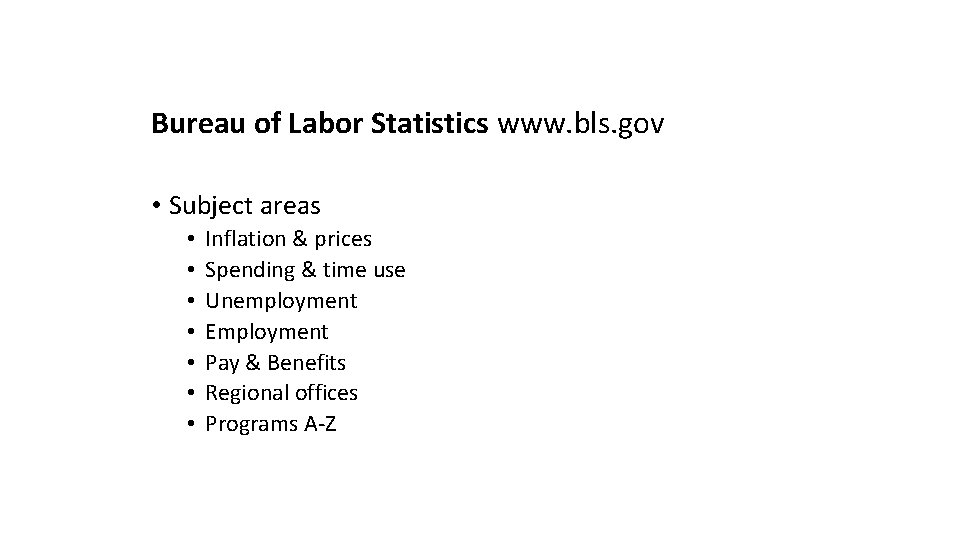 Bureau of Labor Statistics www.bls.gov

• Subject areas
  • Inflation & prices
  • Spending & time use
  • Unemployment
  • Employment
  • Pay & Benefits
  • Regional offices
  • Programs A-Z